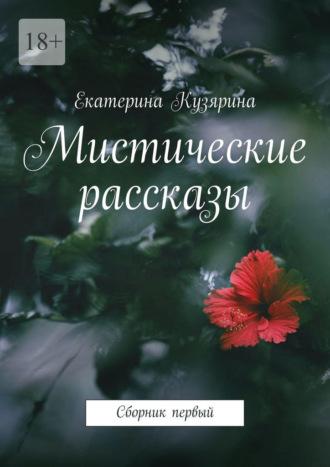 18+

Екатерина Кузярина

Мистические рассказы

Сборник первый